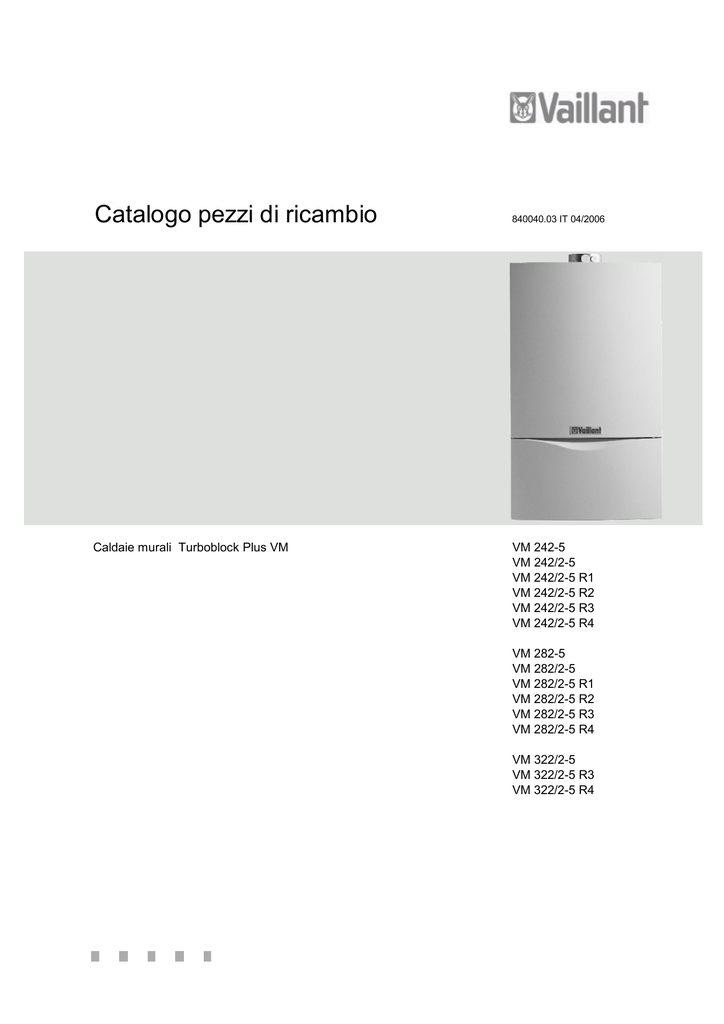 Vaillant

Catalogo pezzi di ricambio

840040.03 IT 04/2006

Vaillant

Caldaie murali Turboblock Plus VM

VM 242-5
VM 242/2-5
VM 242/2-5 R1
VM 242/2-5 R2
VM 242/2-5 R3
VM 242/2-5 R4

VM 282-5
VM 282/2-5
VM 282/2-5 R1
VM 282/2-5 R2
VM 282/2-5 R3
VM 282/2-5 R4

VM 322/2-5
VM 322/2-5 R3
VM 322/2-5 R4